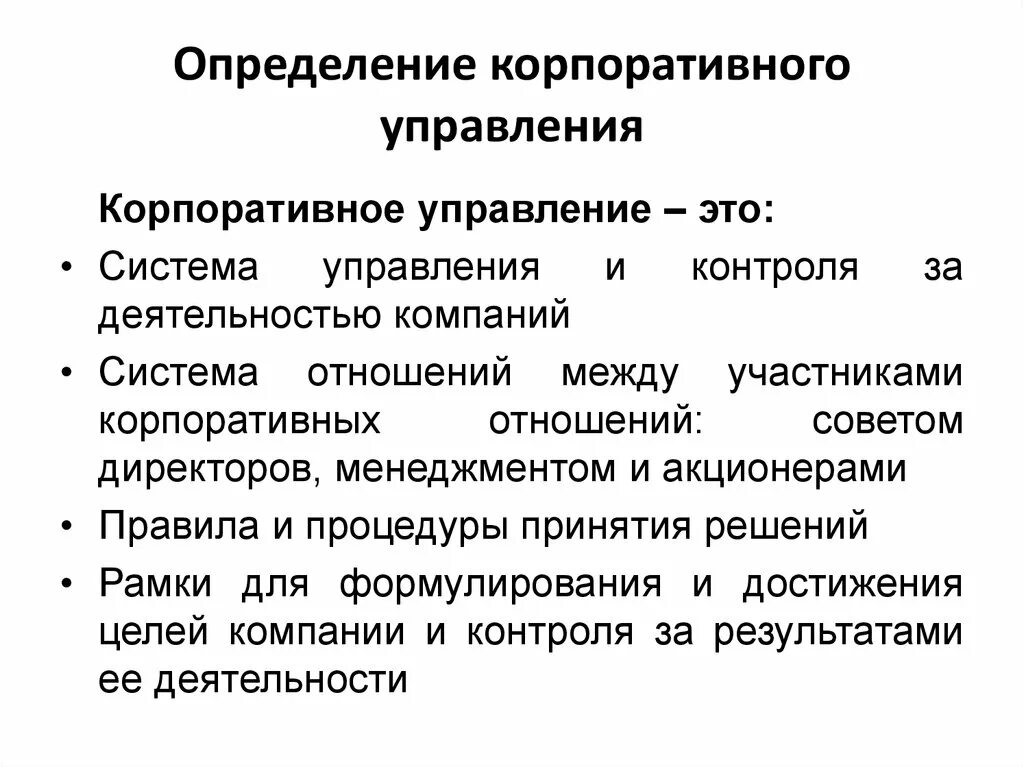 Определение корпоративного управления

Корпоративное управление – это:

• Система управления и контроля за деятельностью компаний

• Система отношений между участниками корпоративных отношений: советом директоров, менеджментом и акционерами

• Правила и процедуры принятия решений

• Рамки для формулирования и достижения целей компании и контроля за результатами ее деятельности